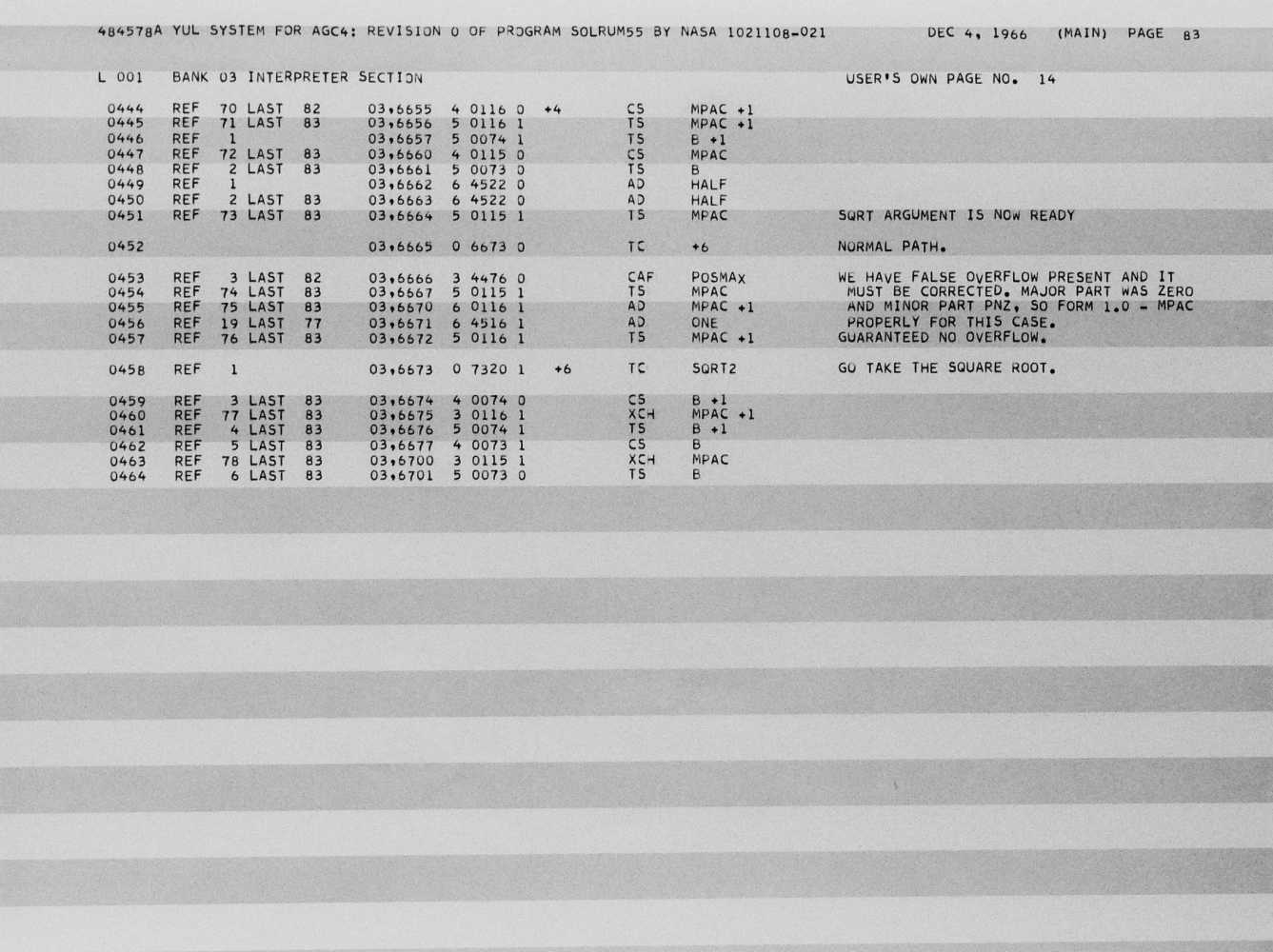 484578A YUL SYSTEM FOR AGC4: REVISION 0 OF PROGRAM SOLRUM55 BY NASA 1021108-021 DEC 4, 1966 (MAIN) PAGE 83

L 001 BANK 03 INTERPRETER SECTION USER'S OWN PAGE NO. 14

0444 REF 70 LAST 82 03,6655 4 0116 0 +4 CS MPAC +1
0445 REF 71 LAST 83 03,6656 5 0116 1 TS MPAC +1
0446 REF 1 03,6657 5 0074 1 TS B +1
0447 REF 72 LAST 83 03,6660 4 0115 0 CS MPAC
0448 REF 2 LAST 83 03,6661 5 0073 0 TS B
0449 REF 1 03,6662 6 4522 0 AD HALF
0450 REF 2 LAST 83 03,6663 6 4522 0 AD HALF
0451 REF 73 LAST 83 03,6664 5 0115 1 TS MPAC SQRT ARGUMENT IS NOW READY

0452 03,6665 0 6673 0 TC +6 NORMAL PATH.

0453 REF 3 LAST 82 03,6666 3 4476 0 CAF POSMAX WE HAVE FALSE OVERFLOW PRESENT AND IT
0454 REF 74 LAST 83 03,6667 5 0115 1 TS MPAC MUST BE CORRECTED. MAJOR PART WAS ZERO
0455 REF 75 LAST 83 03,6670 6 0116 1 AD MPAC +1 AND MINOR PART PNZ, SO FORM 1.0 - MPAC
0456 REF 19 LAST 77 03,6671 6 4516 1 AD ONE PROPERLY FOR THIS CASE.
0457 REF 76 LAST 83 03,6672 5 0116 1 TS MPAC +1 GUARANTEED NO OVERFLOW.

0458 REF 1 03,6673 0 7320 1 +6 TC SQRT2 GO TAKE THE SQUARE ROOT.

0459 REF 3 LAST 83 03,6674 4 0074 0 CS B +1
0460 REF 77 LAST 83 03,6675 3 0116 1 XCH MPAC +1
0461 REF 4 LAST 83 03,6676 5 0074 1 TS B +1
0462 REF 5 LAST 83 03,6677 4 0073 1 CS B
0463 REF 78 LAST 83 03,6700 3 0115 1 XCH MPAC
0464 REF 6 LAST 83 03,6701 5 0073 0 TS B